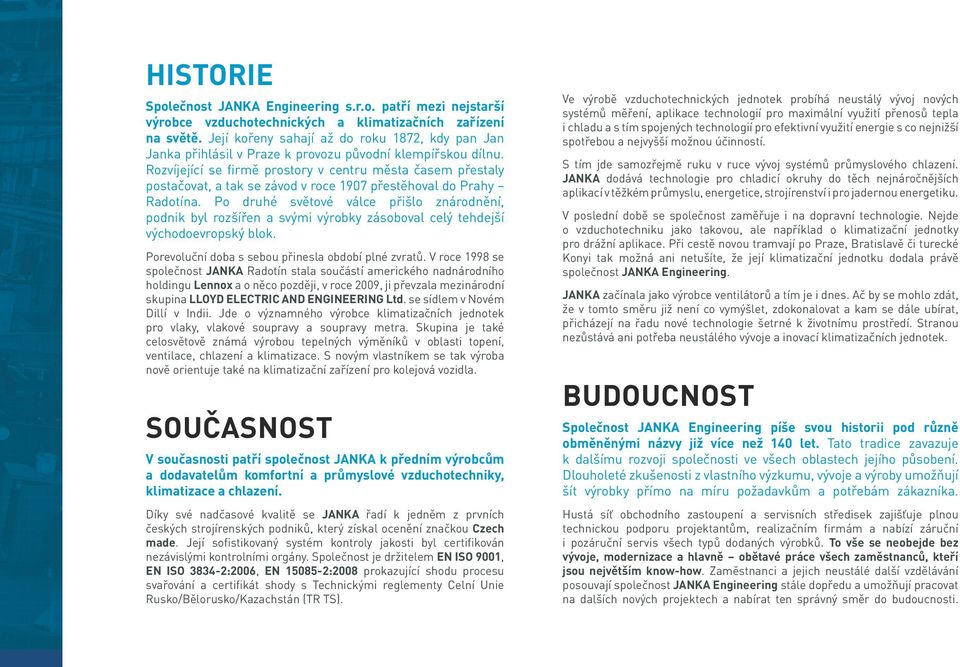 HISTORIE

Společnost JANKA Engineering s.r.o. patří mezi nejstarší výrobce vzduchotechnických a klimatizačních zařízení na světě. Její kořeny sahají až do roku 1872, kdy pan Jan Janka přihlásil v Praze k provozu původní klempířskou dílnu. Rozvíjející se firmě prostory v centru města časem přestaly postačovat, a tak se závod v roce 1907 přestěhoval do Prahy – Radotína. Po druhé světové válce přišlo znárodnění, podnik byl rozšířen a svými výrobky zásoboval celý tehdejší východoevropský blok.

Porevoluční doba s sebou přinesla období plné zvratů. V roce 1998 se společnost JANKA Radotín stala součástí amerického nadnárodního holdingu Lennox a o něco později, v roce 2009, ji převzala mezinárodní skupina LLOYD ELECTRIC AND ENGINEERING Ltd. se sídlem v Novém Dillí v Indii. Jde o významného výrobce klimatizačních jednotek pro vlaky, vlakové soupravy a soupravy metra. Skupina je také celosvětově známá výrobou tepelných výměníků v oblasti topení, ventilace, chlazení a klimatizace. S novým vlastníkem se tak výroba nově orientuje také na klimatizační zařízení pro kolejová vozidla.

SOUČASNOST

V současnosti patří společnost JANKA k předním výrobcům a dodavatelům komfortní a průmyslové vzduchotechniky, klimatizace a chlazení.

Díky své nadčasové kvalitě se JANKA řadí k jedněm z prvních českých strojírenských podniků, který získal ocenění značkou Czech made. Její sofistikovaný systém kontroly jakosti byl certifikován nezávislými kontrolními orgány. Společnost je držitelem EN ISO 9001, EN ISO 3834-2:2006, EN 15085-2:2008 prokazující shodu procesu svařování a certifikát shody s Technickými reglementy Celní Unie Rusko/Bělorusko/Kazachstán (TR TS).

Ve výrobě vzduchotechnických jednotek probíhá neustálý vývoj nových systémů měření, aplikace technologií pro maximální využití přenosů tepla i chladu a s tím spojených technologií pro efektivní využití energie s co nejnižší spotřebou a nejvyšší možnou účinností.

S tím jde samozřejmě ruku v ruce vývoj systémů průmyslového chlazení. JANKA dodává technologie pro chladicí okruhy do těch nejnáročnějších aplikací v těžkém průmyslu, energetice, strojírenství i pro jadernou energetiku.

V poslední době se společnost zaměřuje i na dopravní technologie. Nejde o vzduchotechniku jako takovou, ale například o klimatizační jednotky pro drážní aplikace. Při cestě novou tramvají po Praze, Bratislavě či turecké Konyi tak možná ani netušíte, že její klimatizační jednotku dodala právě společnost JANKA Engineering.

JANKA začínala jako výrobce ventilátorů a tím je i dnes. Ač by se mohlo zdát, že v tomto směru již není co vymýšlet, zdokonalovat a kam se dále ubírat, přicházejí na řadu nové technologie šetrné k životnímu prostředí. Stranou nezůstává ani potřeba neustálého vývoje a inovací klimatizačních jednotek.

BUDOUCNOST

Společnost JANKA Engineering píše svou historii pod různě obměněnými názvy již více než 140 let. Tato tradice zavazuje k dalšímu rozvoji společnosti ve všech oblastech jejího působení. Dlouholeté zkušenosti z vlastního výzkumu, vývoje a výroby umožňují šít výrobky přímo na míru požadavkům a potřebám zákazníka.

Hustá síť obchodního zastoupení a servisních středisek zajišťuje plnou technickou podporu projektantům, realizačním firmám a nabízí záruční i pozáruční servis všech typů dodaných výrobků. To vše se neobejde bez vývoje, modernizace a hlavně – obětavé práce všech zaměstnanců, kteří jsou největším know-how. Zaměstnanci a jejich neustálé další vzdělávání posouvají společnost JANKA Engineering stále dopředu a umožňují pracovat na dalších nových projektech a nabírat ten správný směr do budoucnosti.